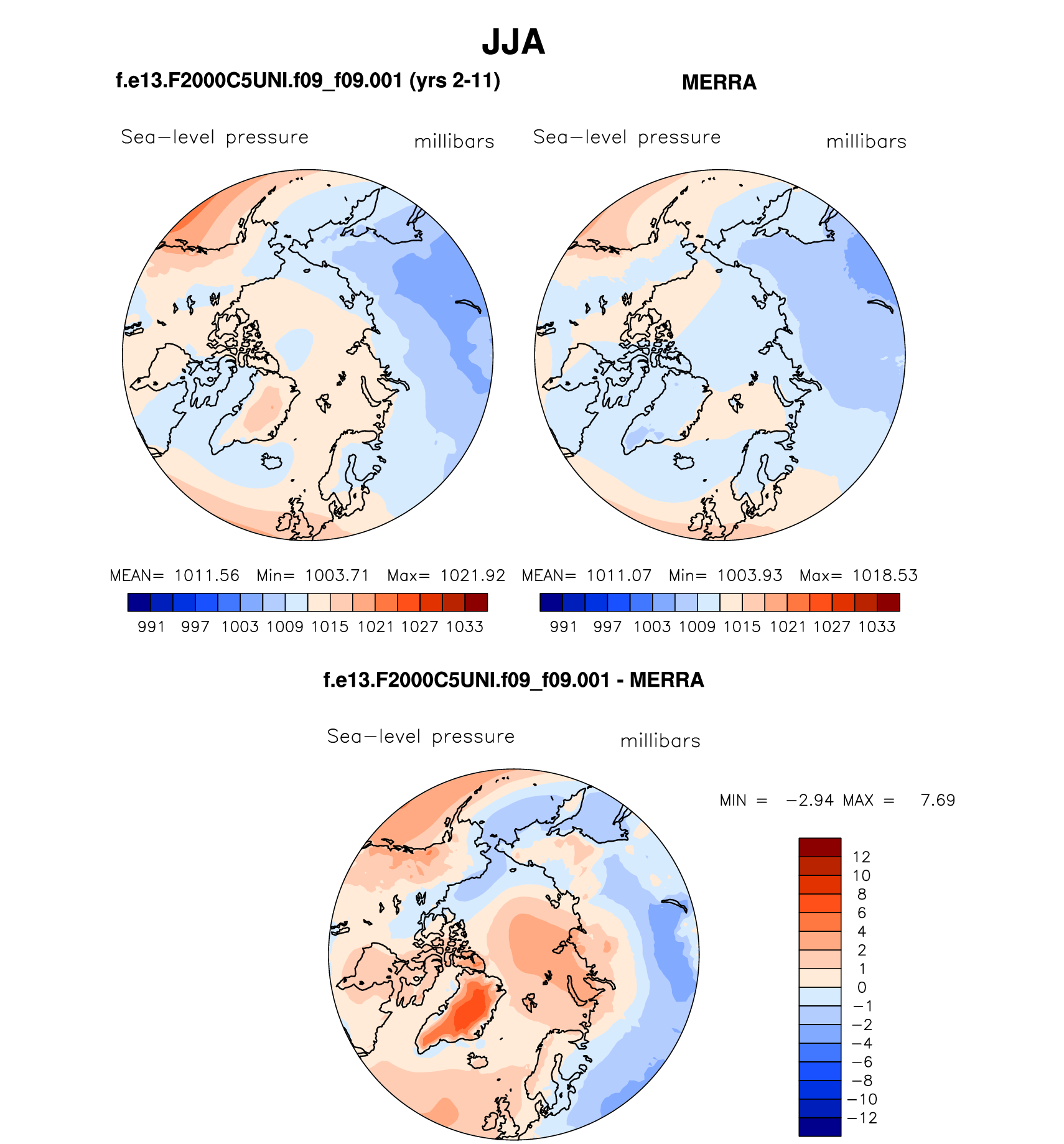 JJA

f.e13.F2000C5UNI.f09_f09.001 (yrs 2-11)

Sea−level pressure millibars

MEAN= 1011.56 Min= 1003.71 Max= 1021.92

991 997 1003 1009 1015 1021 1027 1033

MERRA

Sea−level pressure millibars

MEAN= 1011.07 Min= 1003.93 Max= 1018.53

991 997 1003 1009 1015 1021 1027 1033

f.e13.F2000C5UNI.f09_f09.001 - MERRA

Sea−level pressure millibars

MIN = −2.94 MAX = 7.69

12
10
8
6
4
2
1
0
−1
−2
−4
−6
−8
−10
−12